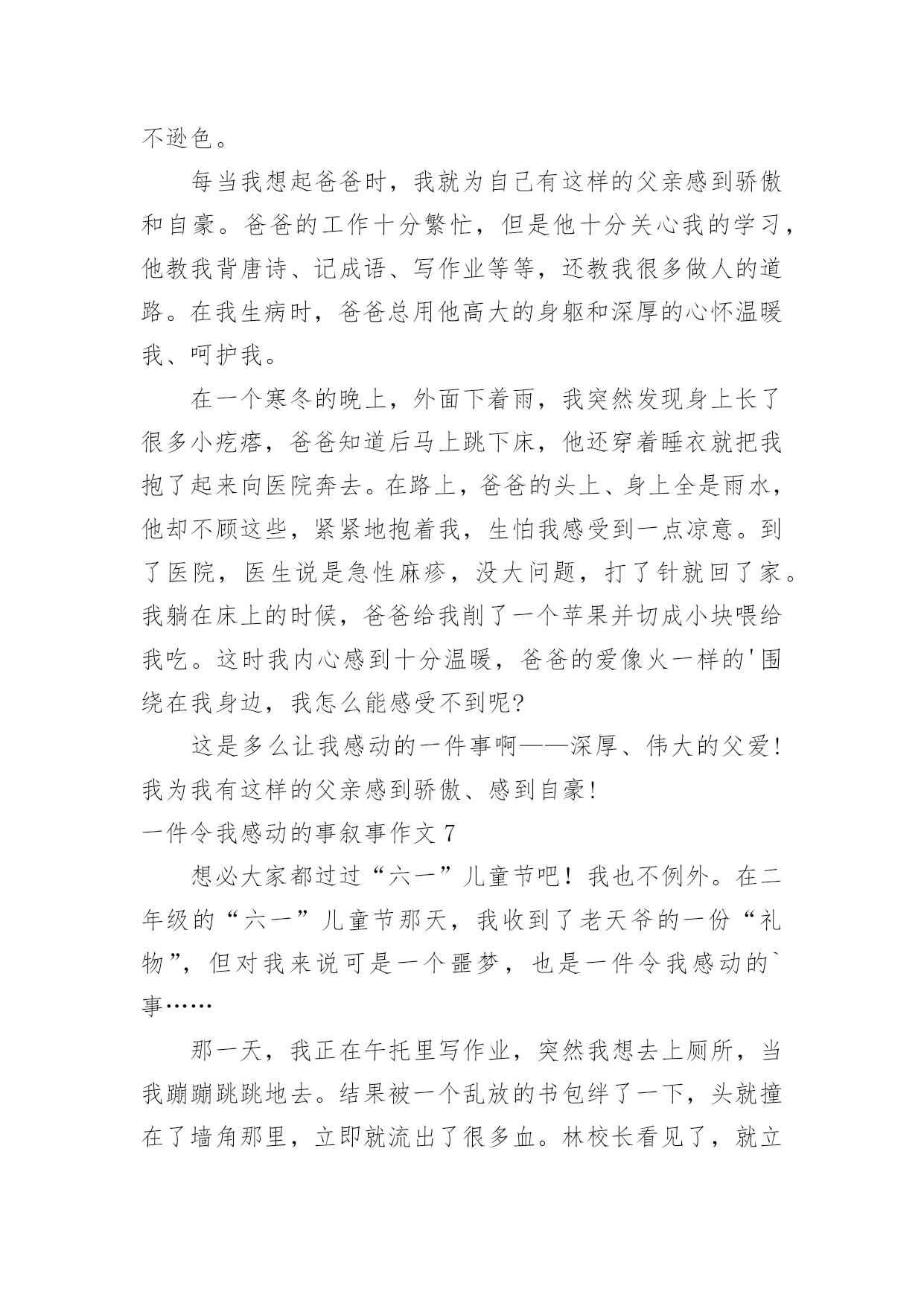 不逊色。

每当我想起爸爸时，我就为自己有这样的父亲感到骄傲和自豪。爸爸的工作十分繁忙，但是他十分关心我的学习，他教我背唐诗、记成语、写作业等等，还教我很多做人的道路。在我生病时，爸爸总用他高大的身躯和深厚的心怀温暖我、呵护我。

在一个寒冬的晚上，外面下着雨，我突然发现身上长了很多小疙瘩，爸爸知道后马上跳下床，他还穿着睡衣就把我抱了起来向医院奔去。在路上，爸爸的头上、身上全是雨水，他却不顾这些，紧紧地抱着我，生怕我感受到一点凉意。到了医院，医生说是急性麻疹，没大问题，打了针就回了家。我躺在床上的时候，爸爸给我削了一个苹果并切成小块喂给我吃。这时我内心感到十分温暖，爸爸的爱像火一样的'围绕在我身边，我怎么能感受不到呢?

这是多么让我感动的一件事啊——深厚、伟大的父爱!我为我有这样的父亲感到骄傲、感到自豪!

一件令我感动的事叙事作文 7

想必大家都过过“六一”儿童节吧！我也不例外。在二年级的“六一”儿童节那天，我收到了老天爷的一份“礼物”，但对我来说可是一个噩梦，也是一件令我感动的`事……

那一天，我正在午托里写作业，突然我想去上厕所，当我蹦蹦跳跳地去。结果被一个乱放的书包绊了一下，头就撞在了墙角那里，立即就流出了很多血。林校长看见了，就立